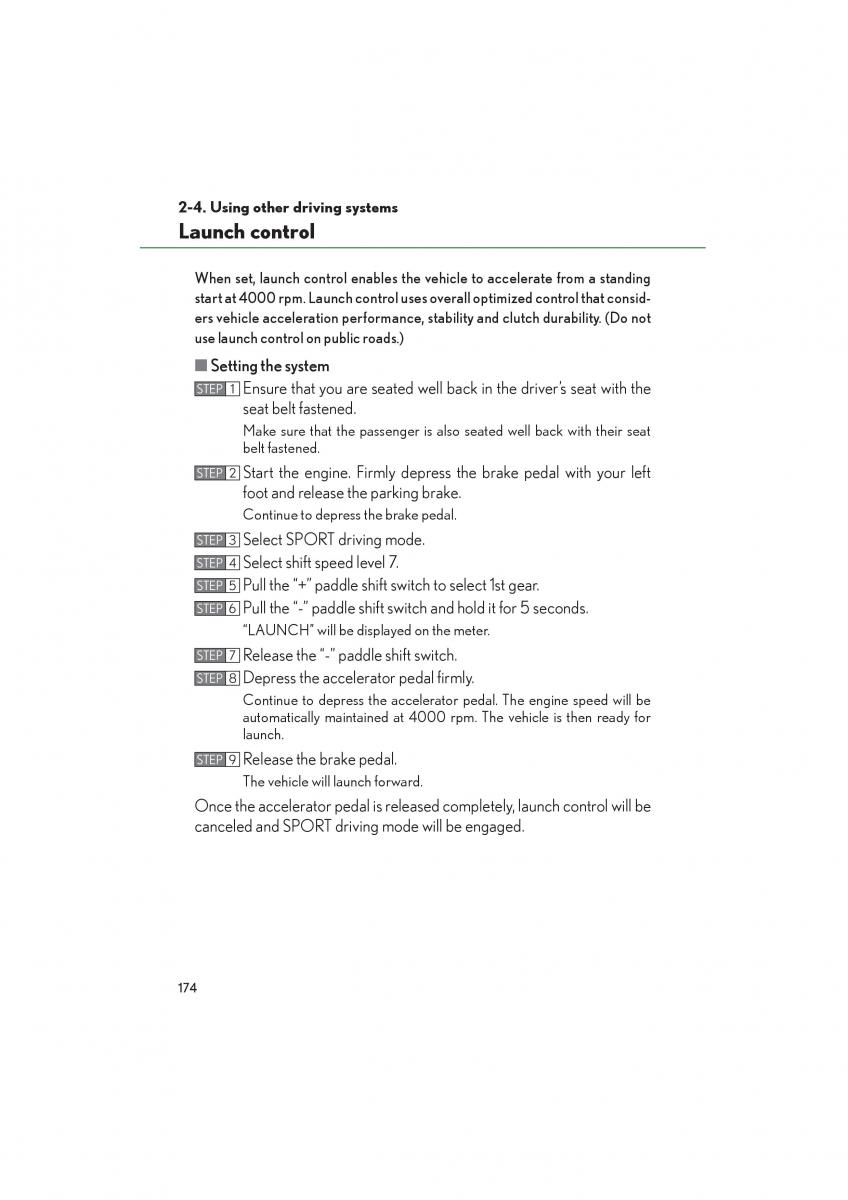 2-4. Using other driving systems
Launch control

When set, launch control enables the vehicle to accelerate from a standing start at 4000 rpm. Launch control uses overall optimized control that considers vehicle acceleration performance, stability and clutch durability. (Do not use launch control on public roads.)

■ Setting the system

STEP 1 Ensure that you are seated well back in the driver's seat with the seat belt fastened.

Make sure that the passenger is also seated well back with their seat belt fastened.

STEP 2 Start the engine. Firmly depress the brake pedal with your left foot and release the parking brake.

Continue to depress the brake pedal.

STEP 3 Select SPORT driving mode.

STEP 4 Select shift speed level 7.

STEP 5 Pull the "+" paddle shift switch to select 1st gear.

STEP 6 Pull the "-" paddle shift switch and hold it for 5 seconds.

"LAUNCH" will be displayed on the meter.

STEP 7 Release the "-" paddle shift switch.

STEP 8 Depress the accelerator pedal firmly.

Continue to depress the accelerator pedal. The engine speed will be automatically maintained at 4000 rpm. The vehicle is then ready for launch.

STEP 9 Release the brake pedal.

The vehicle will launch forward.

Once the accelerator pedal is released completely, launch control will be canceled and SPORT driving mode will be engaged.

174